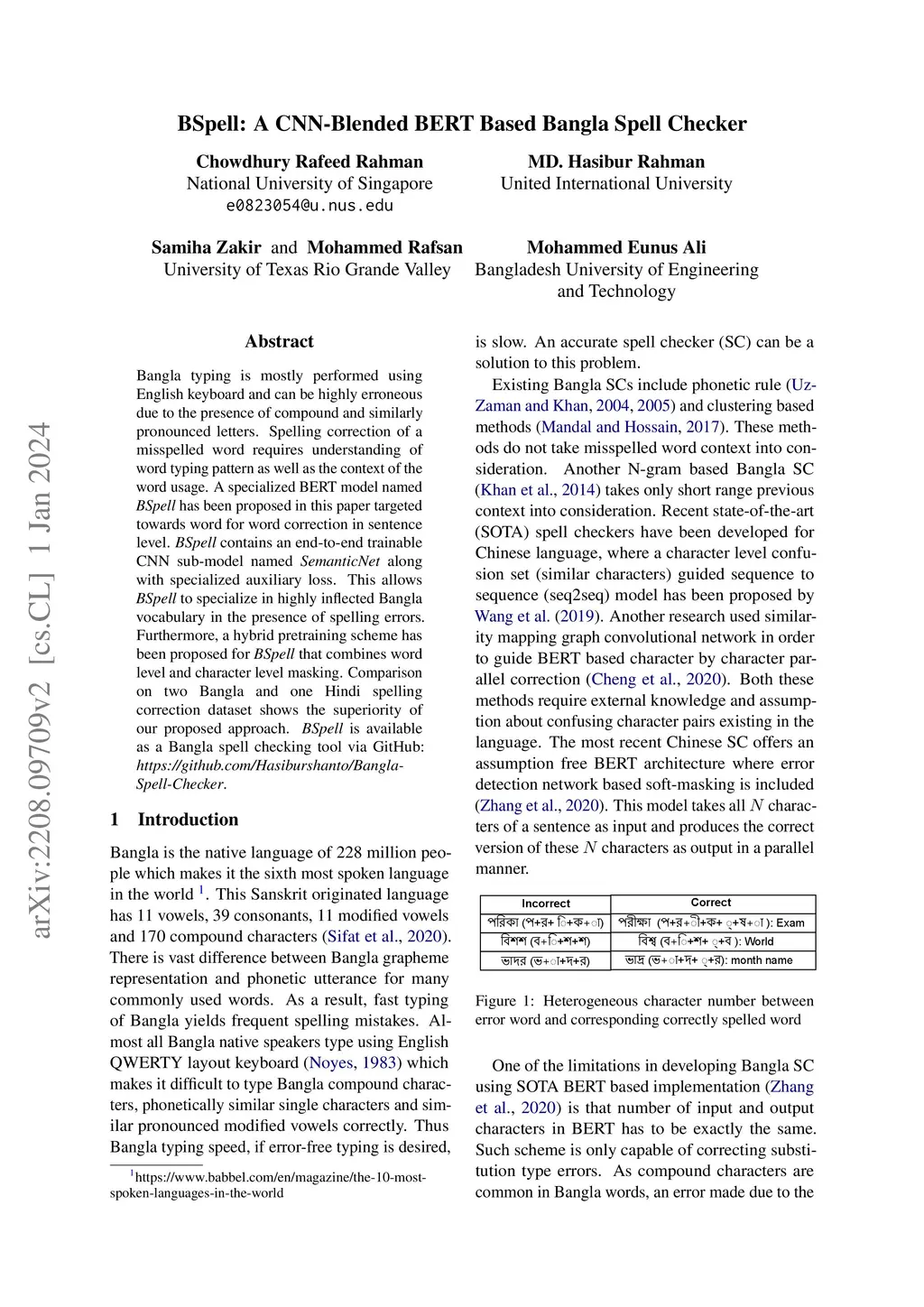 BSpell: A CNN-Blended BERT Based Bangla Spell Checker

Chowdhury Rafeed Rahman
National University of Singapore
e0823054@u.nus.edu

MD. Hasibur Rahman
United International University

Samiha Zakir and Mohammed Rafsan
University of Texas Rio Grande Valley

Mohammed Eunus Ali
Bangladesh University of Engineering and Technology

arXiv:2208.09709v2 [cs.CL] 1 Jan 2024

Abstract

Bangla typing is mostly performed using English keyboard and can be highly erroneous due to the presence of compound and similarly pronounced letters. Spelling correction of a misspelled word requires understanding of word typing pattern as well as the context of the word usage. A specialized BERT model named BSpell has been proposed in this paper targeted towards word for word correction in sentence level. BSpell contains an end-to-end trainable CNN sub-model named SemanticNet along with specialized auxiliary loss. This allows BSpell to specialize in highly inflected Bangla vocabulary in the presence of spelling errors. Furthermore, a hybrid pretraining scheme has been proposed for BSpell that combines word level and character level masking. Comparison on two Bangla and one Hindi spelling correction dataset shows the superiority of our proposed approach. BSpell is available as a Bangla spell checking tool via GitHub: https://github.com/Hasiburshanto/Bangla-Spell-Checker.

1 Introduction

Bangla is the native language of 228 million people which makes it the sixth most spoken language in the world $^1$. This Sanskrit originated language has 11 vowels, 39 consonants, 11 modified vowels and 170 compound characters (Sifat et al., 2020). There is vast difference between Bangla grapheme representation and phonetic utterance for many commonly used words. As a result, fast typing of Bangla yields frequent spelling mistakes. Almost all Bangla native speakers type using English QWERTY layout keyboard (Noyes, 1983) which makes it difficult to type Bangla compound characters, phonetically similar single characters and similar pronounced modified vowels correctly. Thus Bangla typing speed, if error-free typing is desired,

$^1$https://www.babbel.com/en/magazine/the-10-most-spoken-languages-in-the-world

is slow. An accurate spell checker (SC) can be a solution to this problem.

Existing Bangla SCs include phonetic rule (UzZaman and Khan, 2004, 2005) and clustering based methods (Mandal and Hossain, 2017). These methods do not take misspelled word context into consideration. Another N-gram based Bangla SC (Khan et al., 2014) takes only short range previous context into consideration. Recent state-of-the-art (SOTA) spell checkers have been developed for Chinese language, where a character level confusion set (similar characters) guided sequence to sequence (seq2seq) model has been proposed by Wang et al. (2019). Another research used similarity mapping graph convolutional network in order to guide BERT based character by character parallel correction (Cheng et al., 2020). Both these methods require external knowledge and assumption about confusing character pairs existing in the language. The most recent Chinese SC offers an assumption free BERT architecture where error detection network based soft-masking is included (Zhang et al., 2020). This model takes all $N$ characters of a sentence as input and produces the correct version of these $N$ characters as output in a parallel manner.

| Incorrect | Correct |
|---|---|
| পরিকা (প+র+ ি+ক+া) | পরীক্ষা (প+র+ী+ক+ ্+ষ+া ): Exam |
| বিশশ (ব+ি+শ+শ) | বিশ্ব (ব+ি+শ+ ্+ব ): World |
| ভাদর (ভ+া+দ+র) | ভাদ্র (ভ+া+দ+ ্+র): month name |

Figure 1: Heterogeneous character number between error word and corresponding correctly spelled word

One of the limitations in developing Bangla SC using SOTA BERT based implementation (Zhang et al., 2020) is that number of input and output characters in BERT has to be exactly the same. Such scheme is only capable of correcting substitution type errors. As compound characters are common in Bangla words, an error made due to the